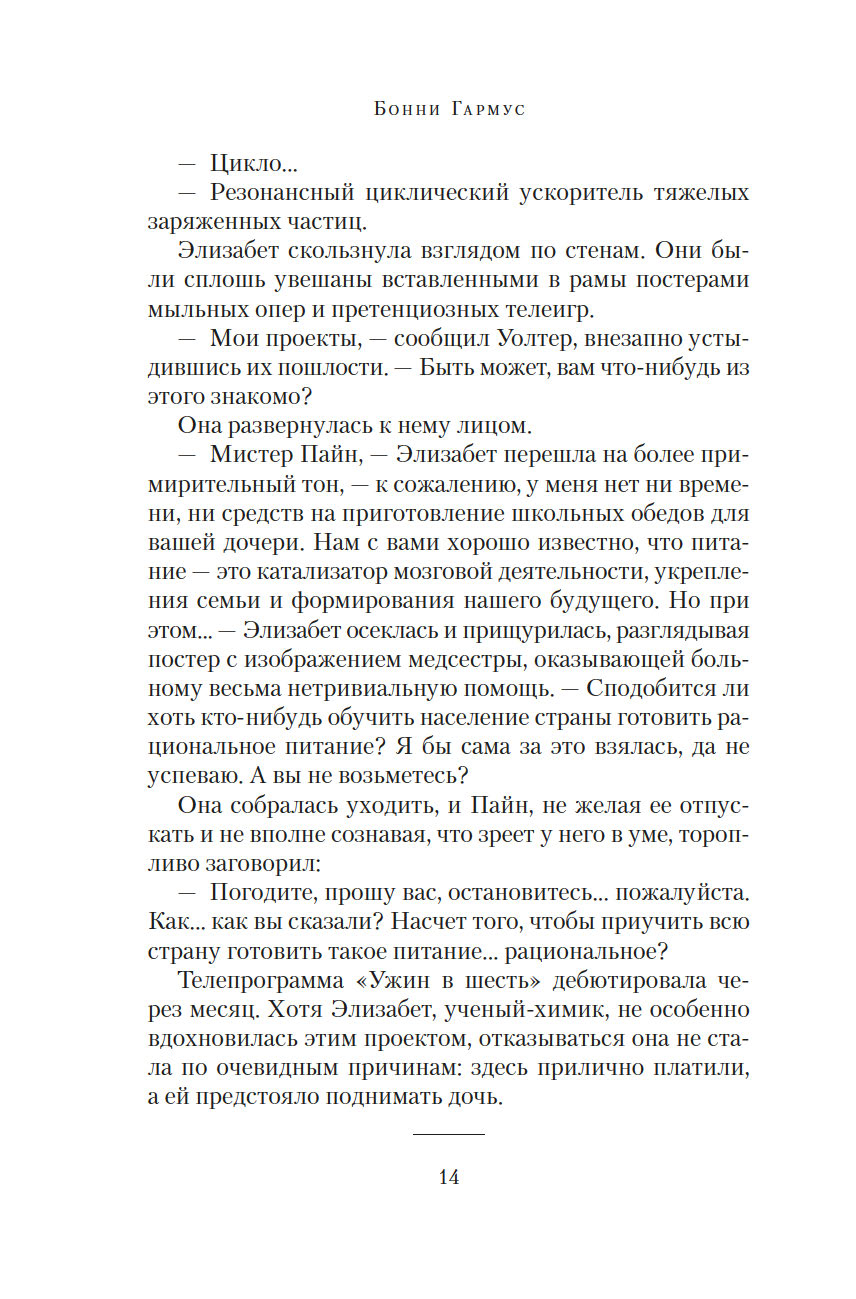 Бонни Гармус

— Цикло...

— Резонансный циклический ускоритель тяжелых заряженных частиц.

Элизабет скользнула взглядом по стенам. Они были сплошь увешаны вставленными в рамы постерами мыльных опер и претенциозных телеигр.

— Мои проекты, — сообщил Уолтер, внезапно устыдившись их пошлости. — Быть может, вам что-нибудь из этого знакомо?

Она развернулась к нему лицом.

— Мистер Пайн, — Элизабет перешла на более примирительный тон, — к сожалению, у меня нет ни времени, ни средств на приготовление школьных обедов для вашей дочери. Нам с вами хорошо известно, что питание — это катализатор мозговой деятельности, укрепления семьи и формирования нашего будущего. Но при этом... — Элизабет осеклась и прищурилась, разглядывая постер с изображением медсестры, оказывающей больному весьма нетривиальную помощь. — Сподобится ли хоть кто-нибудь обучить население страны готовить рациональное питание? Я бы сама за это взялась, да не успеваю. А вы не возьметесь?

Она собралась уходить, и Пайн, не желая ее отпускать и не вполне сознавая, что зреет у него в уме, торопливо заговорил:

— Погодите, прошу вас, остановитесь... пожалуйста. Как... как вы сказали? Насчет того, чтобы приучить всю страну готовить такое питание... рациональное?

Телепрограмма «Ужин в шесть» дебютировала через месяц. Хотя Элизабет, ученый-химик, не особенно вдохновилась этим проектом, отказываться она не стала по очевидным причинам: здесь прилично платили, а ей предстояло поднимать дочь.

14